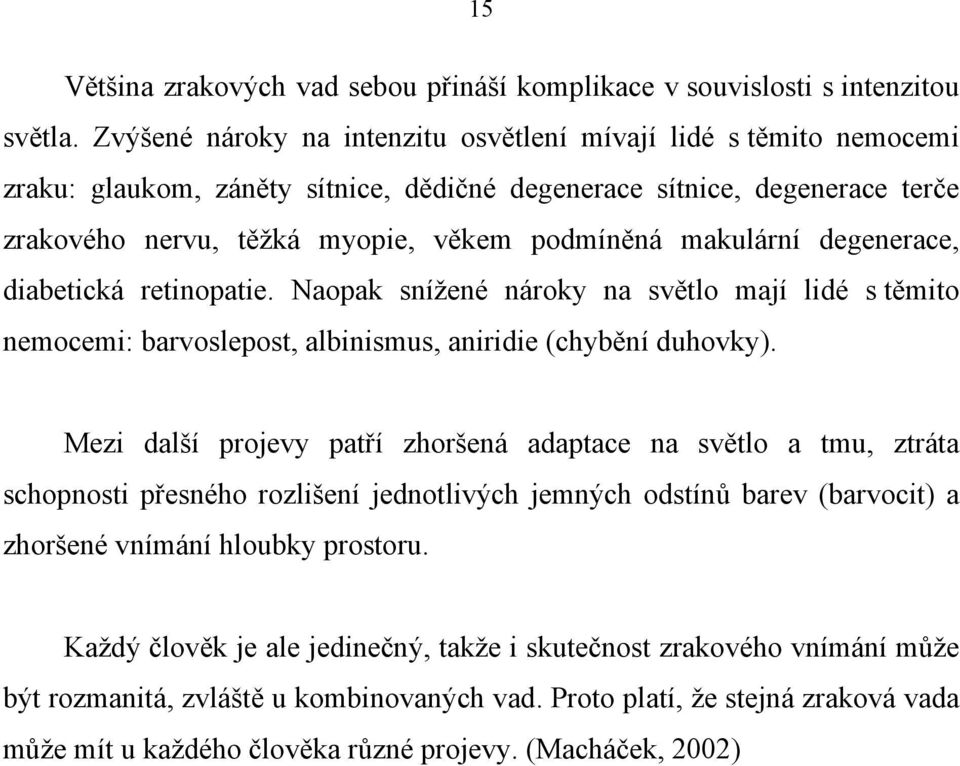 15

Většina zrakových vad sebou přináší komplikace v souvislosti s intenzitou světla. Zvýšené nároky na intenzitu osvětlení mívají lidé s těmito nemocemi zraku: glaukom, záněty sítnice, dědičné degenerace sítnice, degenerace terče zrakového nervu, těžká myopie, věkem podmíněná makulární degenerace, diabetická retinopatie. Naopak snížené nároky na světlo mají lidé s těmito nemocemi: barvoslepost, albinismus, aniridie (chybění duhovky).

Mezi další projevy patří zhoršená adaptace na světlo a tmu, ztráta schopnosti přesného rozlišení jednotlivých jemných odstínů barev (barvocit) a zhoršené vnímání hloubky prostoru.

Každý člověk je ale jedinečný, takže i skutečnost zrakového vnímání může být rozmanitá, zvláště u kombinovaných vad. Proto platí, že stejná zraková vada může mít u každého člověka různé projevy. (Macháček, 2002)